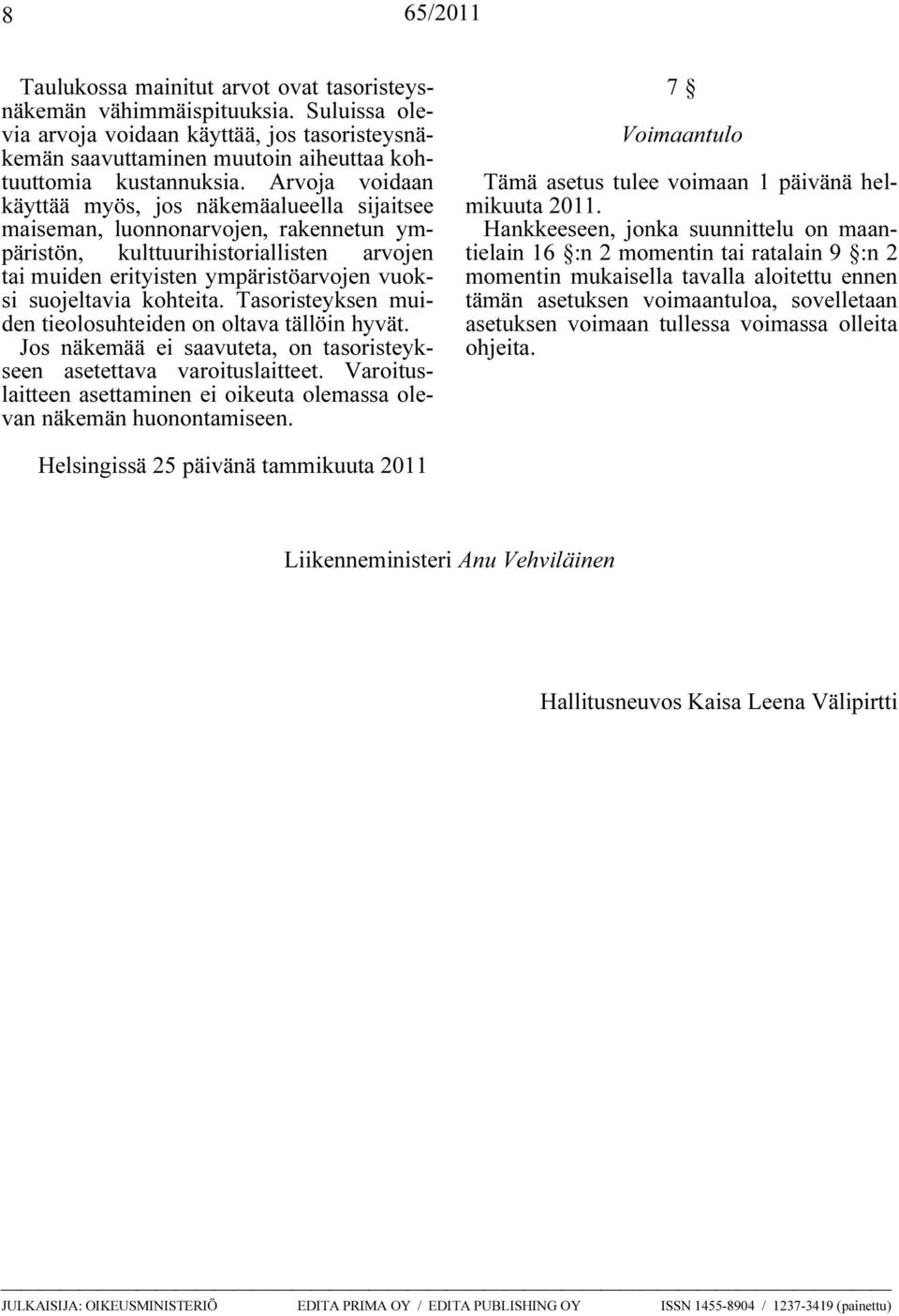 8 65/2011

Taulukossa mainitut arvot ovat tasoristeysnäkemän vähimmäispituuksia. Suluissa olevia arvoja voidaan käyttää, jos tasoristeysnäkemän saavuttaminen muutoin aiheuttaa kohtuuttomia kustannuksia. Arvoja voidaan käyttää myös, jos näkemäalueella sijaitsee maiseman, luonnonarvojen, rakennetun ympäristön, kulttuurihistoriallisten arvojen tai muiden erityisten ympäristöarvojen vuoksi suojeltavia kohteita. Tasoristeyksen muiden tieolosuhteiden on oltava tällöin hyvät.

Jos näkemää ei saavuteta, on tasoristeykseen asetettava varoituslaitteet. Varoituslaitteen asettaminen ei oikeuta olemassa olevan näkemän huonontamiseen.

7 §

Voimaantulo

Tämä asetus tulee voimaan 1 päivänä helmikuuta 2011.

Hankkeeseen, jonka suunnittelu on maantielain 16 §:n 2 momentin tai ratalain 9 §:n 2 momentin mukaisella tavalla aloitettu ennen tämän asetuksen voimaantuloa, sovelletaan asetuksen voimaan tullessa voimassa olleita ohjeita.

Helsingissä 25 päivänä tammikuuta 2011

Liikenneministeri Anu Vehviläinen

Hallitusneuvos Kaisa Leena Välipirtti

JULKAISIJA: OIKEUSMINISTERIÖ EDITA PRIMA OY / EDITA PUBLISHING OY ISSN 1455-8904 / 1237-3419 (painettu)